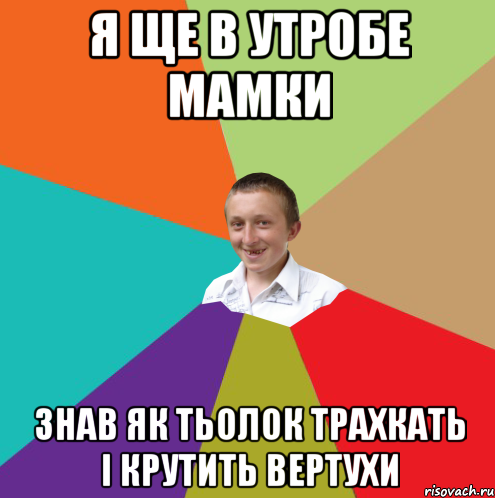 Я ЩЕ В УТРОБЕ МАМКИ

ЗНАВ ЯК ТЬОЛОК ТРАХКАТЬ І КРУТИТЬ ВЕРТУХИ

risovach.ru